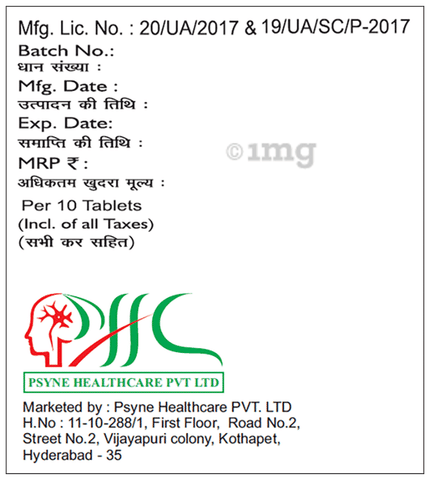 Mfg. Lic. No. : 20/UA/2017 & 19/UA/SC/P-2017
Batch No.:
धान संख्या :
Mfg. Date :
उत्पादन की तिथि :
Exp. Date:
समाप्ति की तिथि :
MRP ₹ :
अधिकतम खुदरा मूल्य :
Per 10 Tablets
(Incl. of all Taxes)
(सभी कर सहित)

PSYNE HEALTHCARE PVT LTD

Marketed by : Psyne Healthcare PVT. LTD
H.No : 11-10-288/1, First Floor, Road No.2,
Street No.2, Vijayapuri colony, Kothapet,
Hyderabad - 35

©1mg